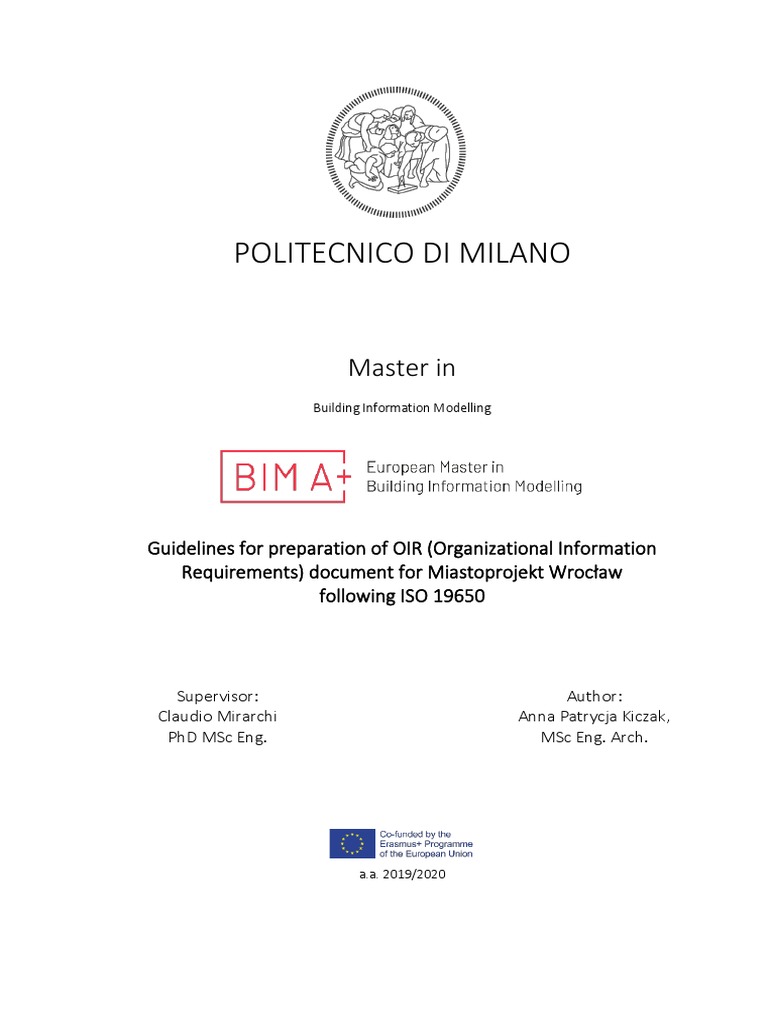 POLITECNICO DI MILANO

Master in

Building Information Modelling

BIM A+ European Master in Building Information Modelling

Guidelines for preparation of OIR (Organizational Information Requirements) document for Miastoprojekt Wrocław following ISO 19650

Supervisor:
Claudio Mirarchi
PhD MSc Eng.

Author:
Anna Patrycja Kiczak,
MSc Eng. Arch.

Co-funded by the Erasmus+ Programme of the European Union

a.a. 2019/2020